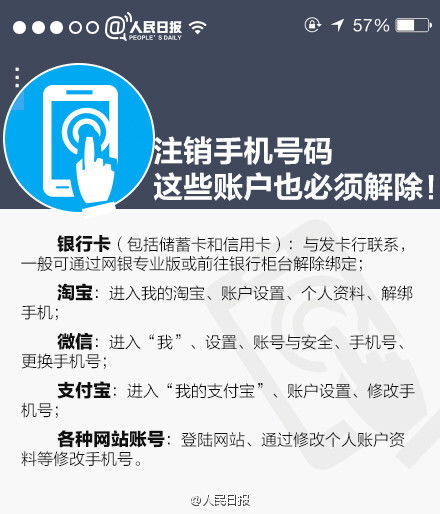 @人民日报 PEOPLE' S DAILY

57%

注销手机号码
这些账户也必须解除！

银行卡（包括储蓄卡和信用卡）：与发卡行联系，一般可通过网银专业版或前往银行柜台解除绑定；

淘宝：进入我的淘宝、账户设置、个人资料、解绑手机；

微信：进入“我”、设置、账号与安全、手机号、更换手机号；

支付宝：进入“我的支付宝”、账户设置、修改手机号；

各种网站账号：登陆网站、通过修改个人账户资料等修改手机号。

@人民日报